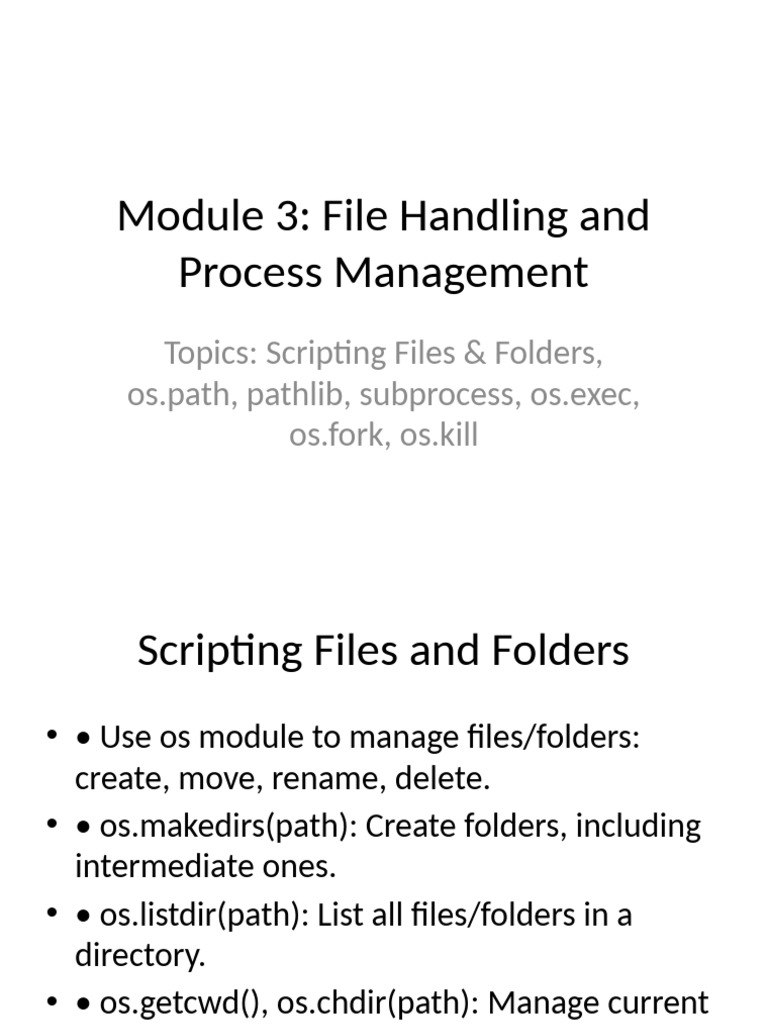 Module 3: File Handling and Process Management

Topics: Scripting Files & Folders, os.path, pathlib, subprocess, os.exec, os.fork, os.kill

Scripting Files and Folders

• • Use os module to manage files/folders: create, move, rename, delete.
• • os.makedirs(path): Create folders, including intermediate ones.
• • os.listdir(path): List all files/folders in a directory.
• • os.getcwd(), os.chdir(path): Manage current